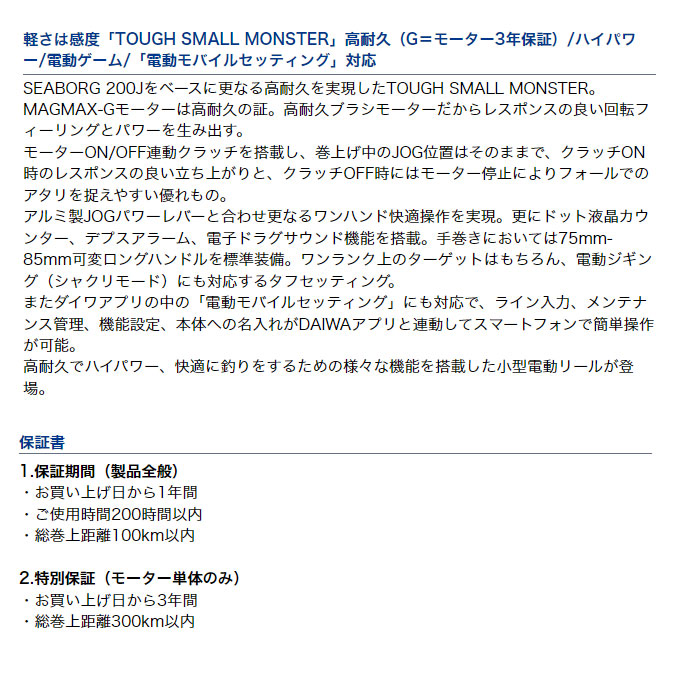 軽さは感度「TOUGH SMALL MONSTER」高耐久（G＝モーター3年保証）/ハイパワー/電動ゲーム/「電動モバイルセッティング」対応

SEABORG 200Jをベースに更なる高耐久を実現したTOUGH SMALL MONSTER。
MAGMAX-Gモーターは高耐久の証。高耐久ブラシモーターだからレスポンスの良い回転フィーリングとパワーを生み出す。
モーターON/OFF連動クラッチを搭載し、巻上げ中のJOG位置はそのままで、クラッチON時のレスポンスの良い立ち上がりと、クラッチOFF時にはモーター停止によりフォールでのアタリを捉えやすい優れもの。
アルミ製JOGパワーレバーと合わせ更なるワンハンド快適操作を実現。更にドット液晶カウンター、デプスアラーム、電子ドラグサウンド機能を搭載。手巻きにおいては75mm-85mm可変ロングハンドルを標準装備。ワンランク上のターゲットはもちろん、電動ジギング（シャクリモード）にも対応するタフセッティング。
またダイワアプリの中の「電動モバイルセッティング」にも対応で、ライン入力、メンテナンス管理、機能設定、本体への名入れがDAIWAアプリと連動してスマートフォンで簡単操作が可能。
高耐久でハイパワー、快適に釣りをするための様々な機能を搭載した小型電動リールが登場。

保証書

1.保証期間（製品全般）
・お買い上げ日から1年間
・ご使用時間200時間以内
・総巻上距離100km以内

2.特別保証（モーター単体のみ）
・お買い上げ日から3年間
・総巻上距離300km以内